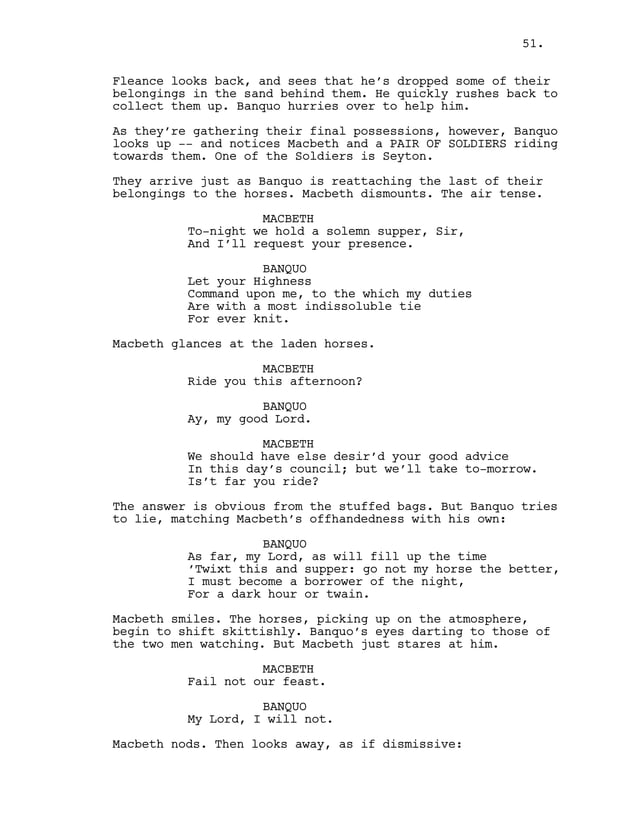 51.

Fleance looks back, and sees that he's dropped some of their belongings in the sand behind them. He quickly rushes back to collect them up. Banquo hurries over to help him.

As they're gathering their final possessions, however, Banquo looks up -- and notices Macbeth and a PAIR OF SOLDIERS riding towards them. One of the Soldiers is Seyton.

They arrive just as Banquo is reattaching the last of their belongings to the horses. Macbeth dismounts. The air tense.

MACBETH
To-night we hold a solemn supper, Sir,
And I'll request your presence.

BANQUO
Let your Highness
Command upon me, to the which my duties
Are with a most indissoluble tie
For ever knit.

Macbeth glances at the laden horses.

MACBETH
Ride you this afternoon?

BANQUO
Ay, my good Lord.

MACBETH
We should have else desir'd your good advice
In this day's council; but we'll take to-morrow.
Is't far you ride?

The answer is obvious from the stuffed bags. But Banquo tries to lie, matching Macbeth's offhandedness with his own:

BANQUO
As far, my Lord, as will fill up the time
'Twixt this and supper: go not my horse the better,
I must become a borrower of the night,
For a dark hour or twain.

Macbeth smiles. The horses, picking up on the atmosphere, begin to shift skittishly. Banquo's eyes darting to those of the two men watching. But Macbeth just stares at him.

MACBETH
Fail not our feast.

BANQUO
My Lord, I will not.

Macbeth nods. Then looks away, as if dismissive: